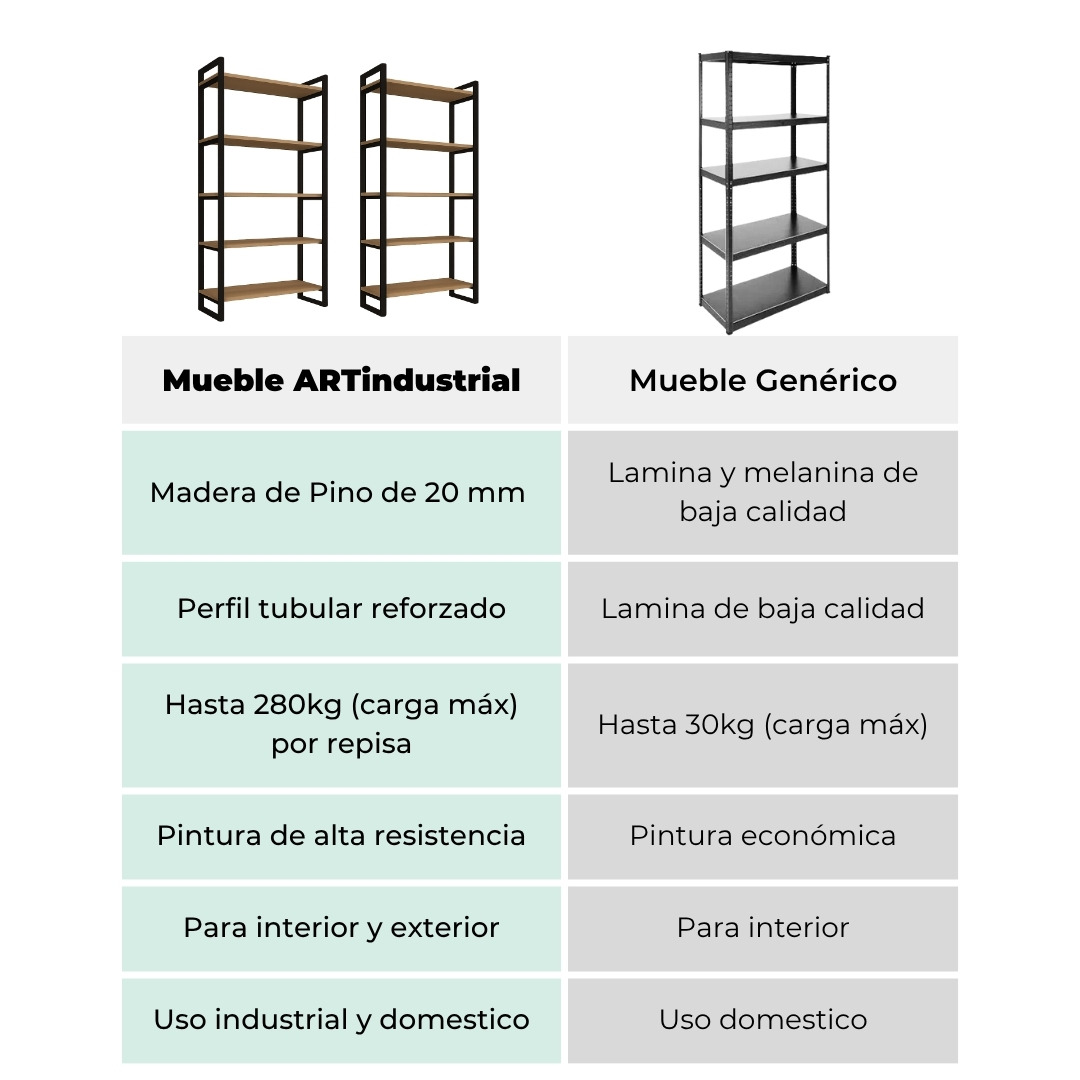 | Mueble ARTindustrial | Mueble Genérico |
|---|---|
| Madera de Pino de 20 mm | Lamina y melanina de baja calidad |
| Perfil tubular reforzado | Lamina de baja calidad |
| Hasta 280kg (carga máx) por repisa | Hasta 30kg (carga máx) |
| Pintura de alta resistencia | Pintura económica |
| Para interior y exterior | Para interior |
| Uso industrial y domestico | Uso domestico |